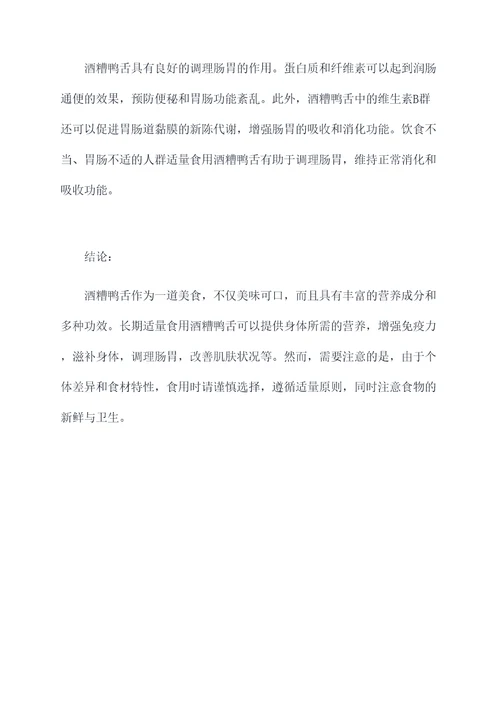 酒糟鸭舌具有良好的调理肠胃的作用。蛋白质和纤维素可以起到润肠通便的效果，预防便秘和胃肠功能紊乱。此外，酒糟鸭舌中的维生素B群还可以促进胃肠道黏膜的新陈代谢，增强肠胃的吸收和消化功能。饮食不当、胃肠不适的人群适量食用酒糟鸭舌有助于调理肠胃，维持正常消化和吸收功能。

结论：

酒糟鸭舌作为一道美食，不仅美味可口，而且具有丰富的营养成分和多种功效。长期适量食用酒糟鸭舌可以提供身体所需的营养，增强免疫力，滋补身体，调理肠胃，改善肌肤状况等。然而，需要注意的是，由于个体差异和食材特性，食用时请谨慎选择，遵循适量原则，同时注意食物的新鲜与卫生。